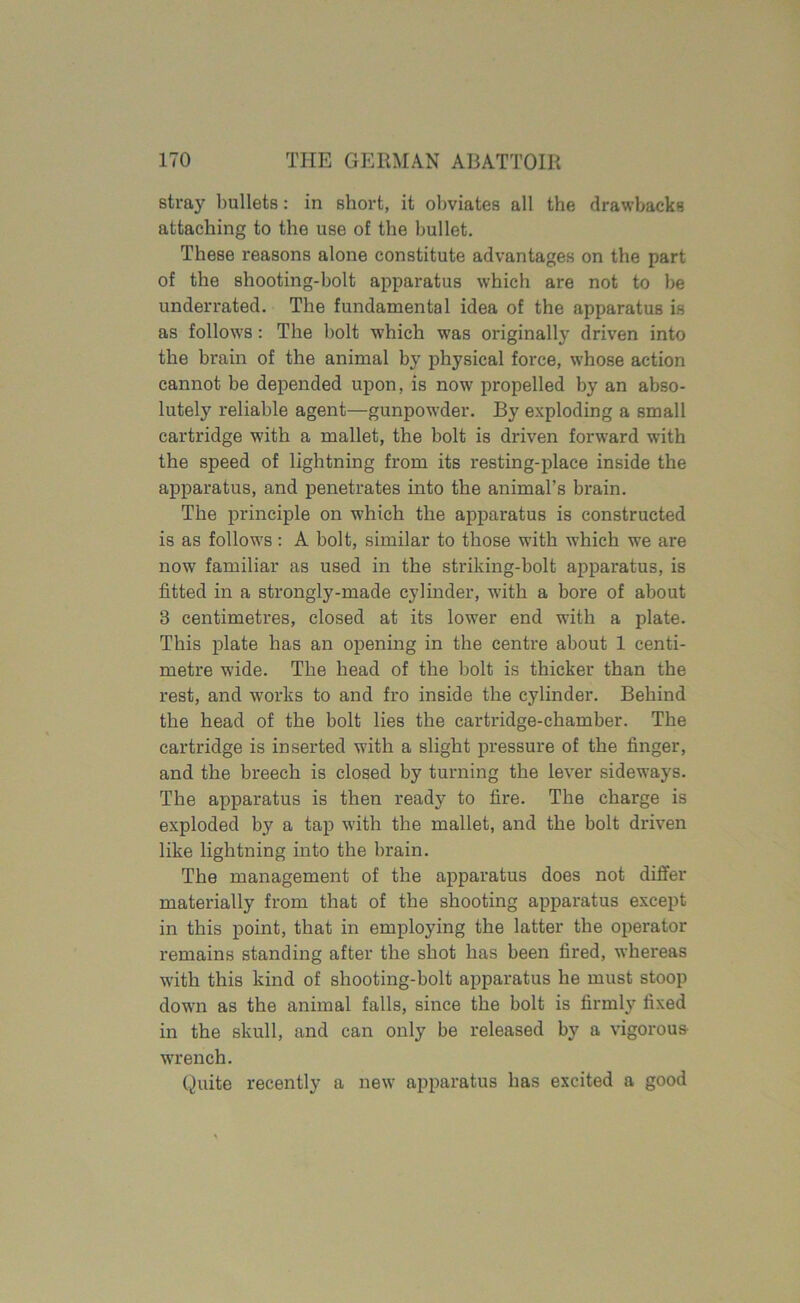 170 THE GERMAN ABATTOIR

stray bullets: in short, it obviates all the drawbacks attaching to the use of the bullet.

These reasons alone constitute advantages on the part of the shooting-bolt apparatus which are not to be underrated. The fundamental idea of the apparatus is as follows: The bolt which was originally driven into the brain of the animal by physical force, whose action cannot be depended upon, is now propelled by an absolutely reliable agent—gunpowder. By exploding a small cartridge with a mallet, the bolt is driven forward with the speed of lightning from its resting-place inside the apparatus, and penetrates into the animal's brain.

The principle on which the apparatus is constructed is as follows: A bolt, similar to those with which we are now familiar as used in the striking-bolt apparatus, is fitted in a strongly-made cylinder, with a bore of about 3 centimetres, closed at its lower end with a plate. This plate has an opening in the centre about 1 centimetre wide. The head of the bolt is thicker than the rest, and works to and fro inside the cylinder. Behind the head of the bolt lies the cartridge-chamber. The cartridge is inserted with a slight pressure of the finger, and the breech is closed by turning the lever sideways. The apparatus is then ready to fire. The charge is exploded by a tap with the mallet, and the bolt driven like lightning into the brain.

The management of the apparatus does not differ materially from that of the shooting apparatus except in this point, that in employing the latter the operator remains standing after the shot has been fired, whereas with this kind of shooting-bolt apparatus he must stoop down as the animal falls, since the bolt is firmly fixed in the skull, and can only be released by a vigorous wrench.

Quite recently a new apparatus has excited a good